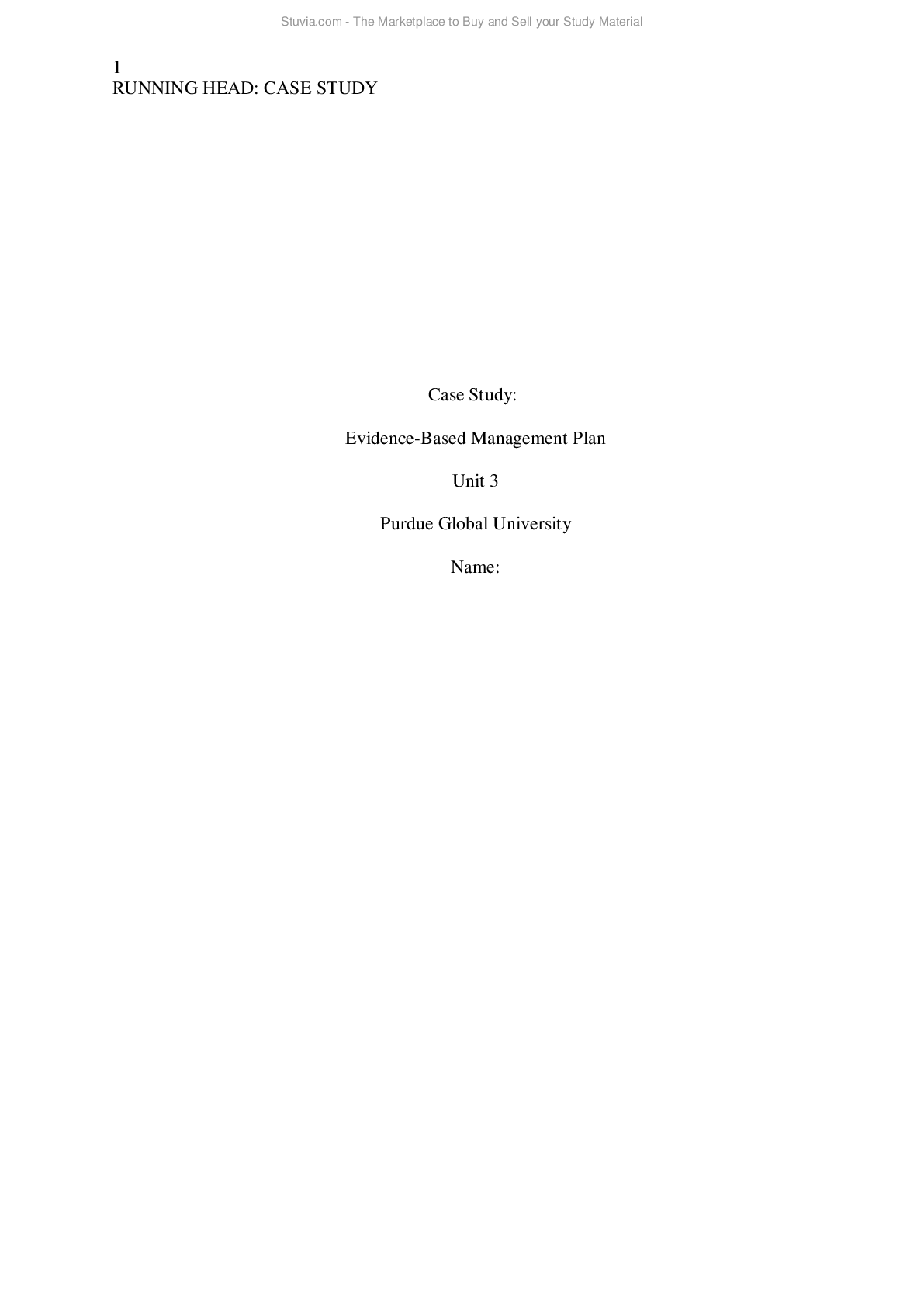 Stuvia.com - The Marketplace to Buy and Sell your Study Material

1
RUNNING HEAD: CASE STUDY

Case Study:

Evidence-Based Management Plan

Unit 3

Purdue Global University

Name: